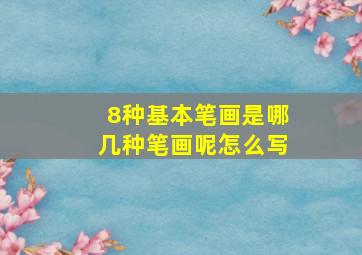 8种基本笔画是哪几种笔画呢怎么写